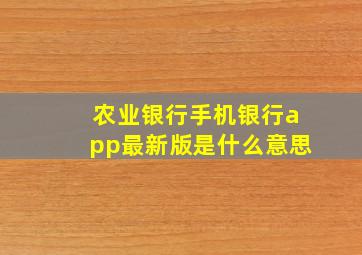 农业银行手机银行app最新版是什么意思